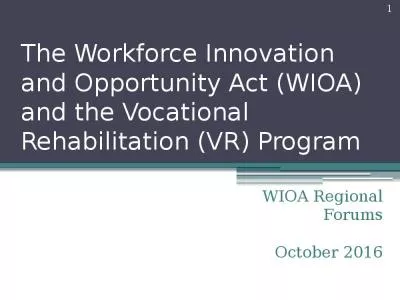 1

The Workforce Innovation and Opportunity Act (WIOA) and the Vocational Rehabilitation (VR) Program

WIOA Regional Forums

October 2016